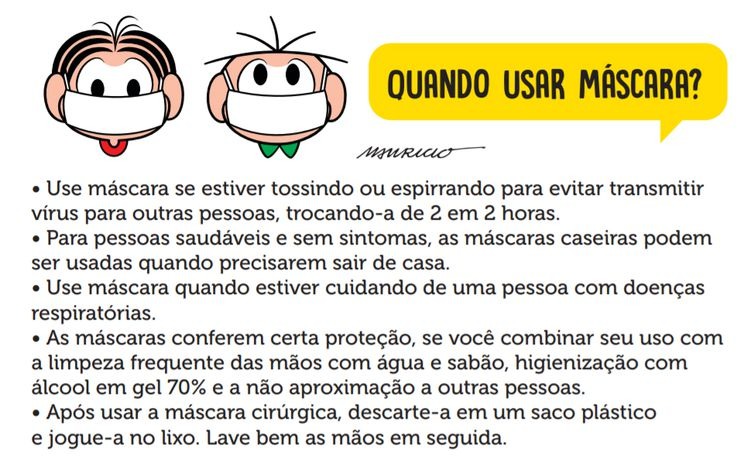 QUANDO USAR MÁSCARA?

MAURICIO

• Use máscara se estiver tossindo ou espirrando para evitar transmitir vírus para outras pessoas, trocando-a de 2 em 2 horas.
• Para pessoas saudáveis e sem sintomas, as máscaras caseiras podem ser usadas quando precisarem sair de casa.
• Use máscara quando estiver cuidando de uma pessoa com doenças respiratórias.
• As máscaras conferem certa proteção, se você combinar seu uso com a limpeza frequente das mãos com água e sabão, higienização com álcool em gel 70% e a não aproximação a outras pessoas.
• Após usar a máscara cirúrgica, descarte-a em um saco plástico e jogue-a no lixo. Lave bem as mãos em seguida.